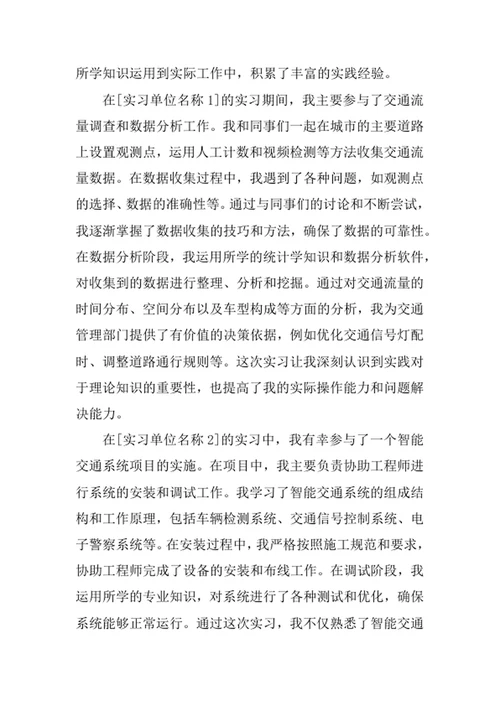 所学知识运用到实际工作中，积累了丰富的实践经验。

在[实习单位名称 1]的实习期间，我主要参与了交通流量调查和数据分析工作。我和同事们一起在城市的主要道路上设置观测点，运用人工计数和视频检测等方法收集交通流量数据。在数据收集过程中，我遇到了各种问题，如观测点的选择、数据的准确性等。通过与同事们的讨论和不断尝试，我逐渐掌握了数据收集的技巧和方法，确保了数据的可靠性。在数据分析阶段，我运用所学的统计学知识和数据分析软件，对收集到的数据进行整理、分析和挖掘。通过对交通流量的时间分布、空间分布以及车型构成等方面的分析，我为交通管理部门提供了有价值的决策依据，例如优化交通信号灯配时、调整道路通行规则等。这次实习让我深刻认识到实践对于理论知识的重要性，也提高了我的实际操作能力和问题解决能力。

在[实习单位名称 2]的实习中，我有幸参与了一个智能交通系统项目的实施。在项目中，我主要负责协助工程师进行系统的安装和调试工作。我学习了智能交通系统的组成结构和工作原理，包括车辆检测系统、交通信号控制系统、电子警察系统等。在安装过程中，我严格按照施工规范和要求，协助工程师完成了设备的安装和布线工作。在调试阶段，我运用所学的专业知识，对系统进行了各种测试和优化，确保系统能够正常运行。通过这次实习，我不仅熟悉了智能交通